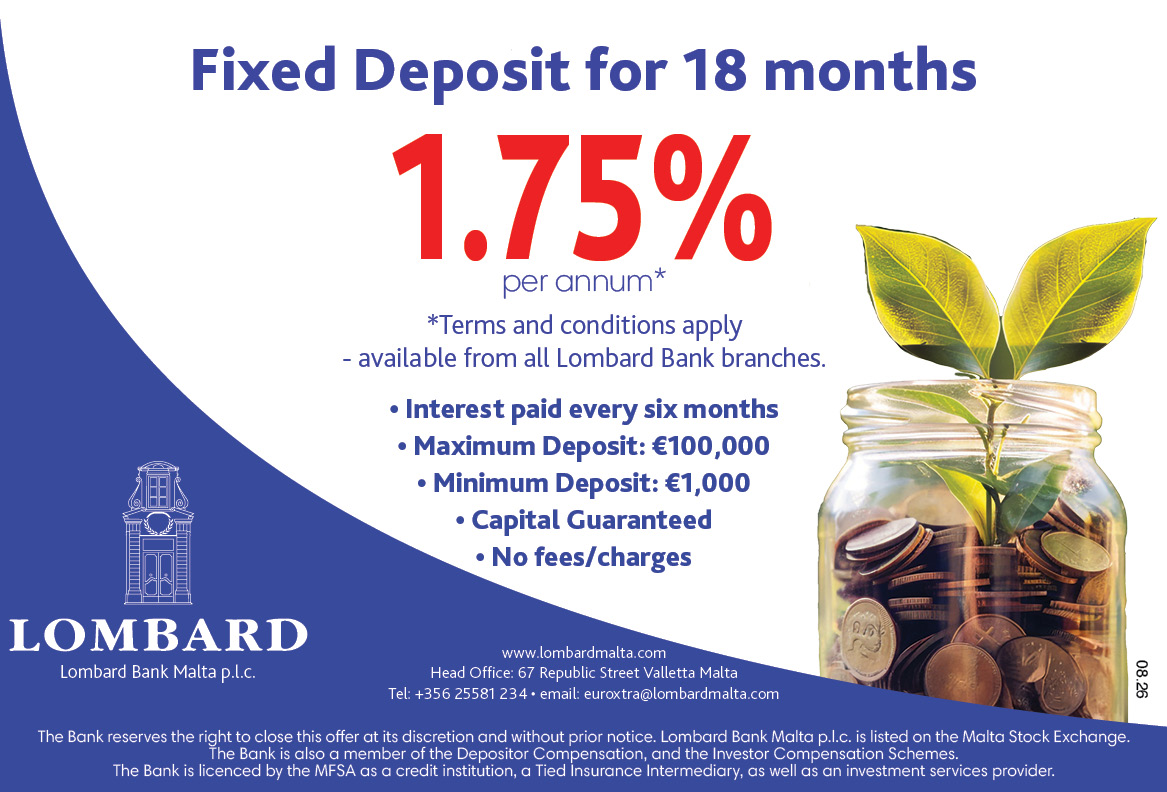 Fixed Deposit for 18 months

1.75%

per annum*

*Terms and conditions apply
- available from all Lombard Bank branches.

• Interest paid every six months
• Maximum Deposit: €100,000
• Minimum Deposit: €1,000
• Capital Guaranteed
• No fees/charges

LOMBARD
Lombard Bank Malta p.l.c.

www.lombardmalta.com
Head Office: 67 Republic Street Valletta Malta
Tel: +356 25581 234 • email: euroxtra@lombardmalta.com

08.26

The Bank reserves the right to close this offer at its discretion and without prior notice. Lombard Bank Malta p.l.c. is listed on the Malta Stock Exchange. The Bank is also a member of the Depositor Compensation, and the Investor Compensation Schemes. The Bank is licenced by the MFSA as a credit institution, a Tied Insurance Intermediary, as well as an investment services provider.